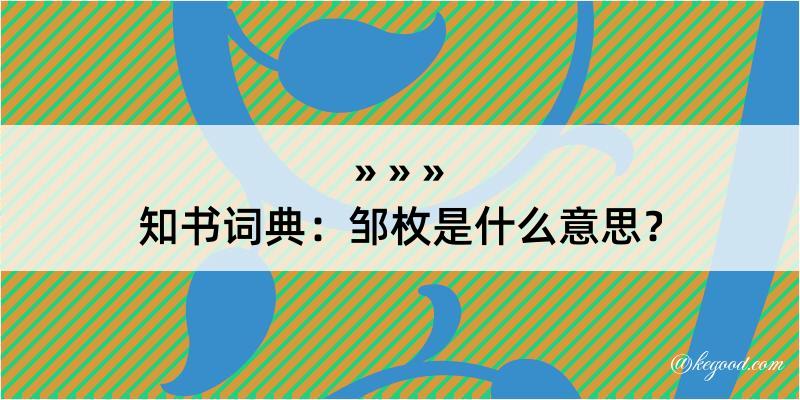 » » »
知书词典：邹枚是什么意思？

@kegood.com